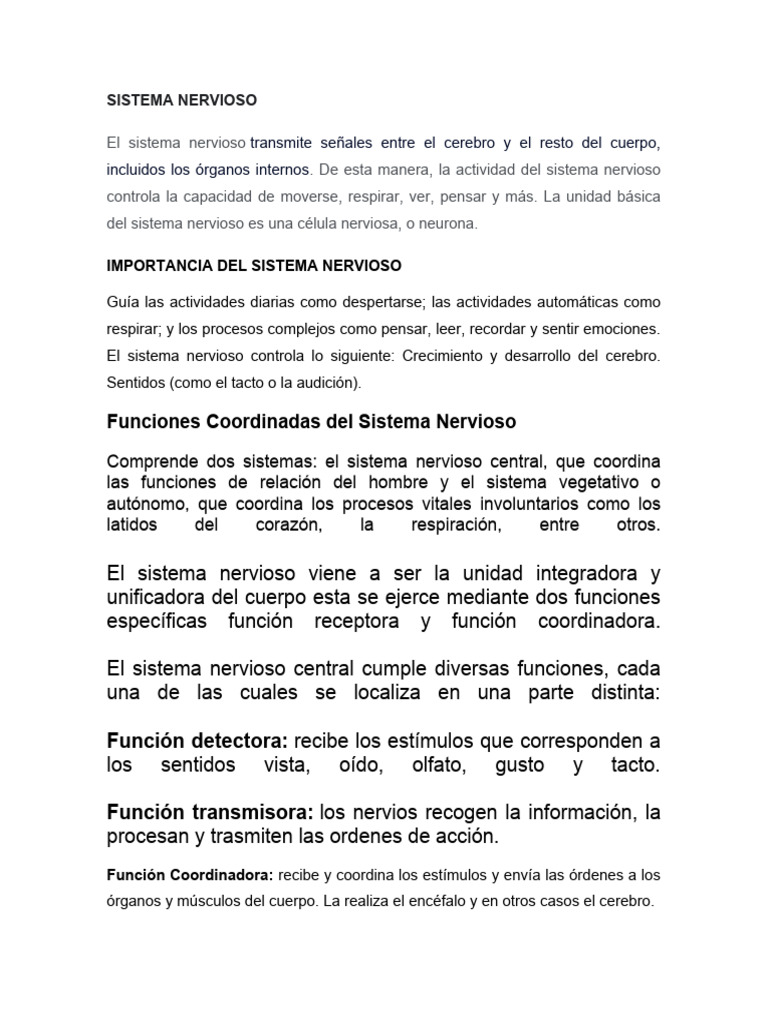 SISTEMA NERVIOSO

El sistema nervioso transmite señales entre el cerebro y el resto del cuerpo, incluidos los órganos internos. De esta manera, la actividad del sistema nervioso controla la capacidad de moverse, respirar, ver, pensar y más. La unidad básica del sistema nervioso es una célula nerviosa, o neurona.

IMPORTANCIA DEL SISTEMA NERVIOSO

Guía las actividades diarias como despertarse; las actividades automáticas como respirar; y los procesos complejos como pensar, leer, recordar y sentir emociones. El sistema nervioso controla lo siguiente: Crecimiento y desarrollo del cerebro. Sentidos (como el tacto o la audición).

Funciones Coordinadas del Sistema Nervioso

Comprende dos sistemas: el sistema nervioso central, que coordina las funciones de relación del hombre y el sistema vegetativo o autónomo, que coordina los procesos vitales involuntarios como los latidos del corazón, la respiración, entre otros.

El sistema nervioso viene a ser la unidad integradora y unificadora del cuerpo esta se ejerce mediante dos funciones específicas función receptora y función coordinadora.

El sistema nervioso central cumple diversas funciones, cada una de las cuales se localiza en una parte distinta:

Función detectora: recibe los estímulos que corresponden a los sentidos vista, oído, olfato, gusto y tacto.

Función transmisora: los nervios recogen la información, la procesan y trasmiten las ordenes de acción.

Función Coordinadora: recibe y coordina los estímulos y envía las órdenes a los órganos y músculos del cuerpo. La realiza el encéfalo y en otros casos el cerebro.